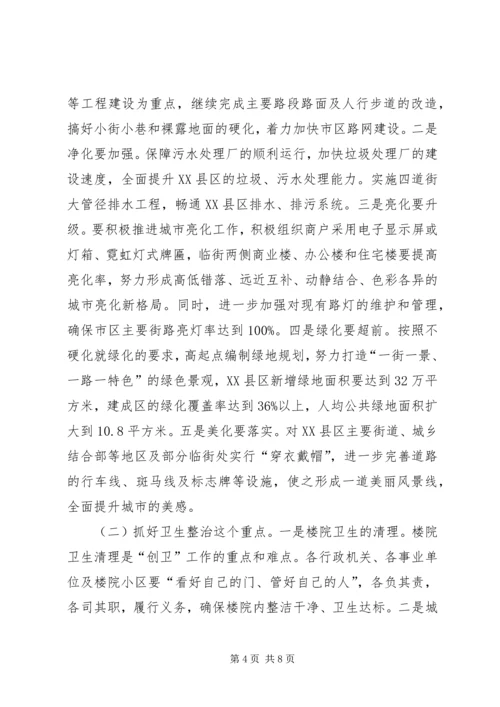 等工程建设为重点，继续完成主要路段路面及人行步道的改造，搞好小街小巷和裸露地面的硬化，着力加快市区路网建设。二是净化要加强。保障污水处理厂的顺利运行，加快垃圾处理厂的建设速度，全面提升XX县区的垃圾、污水处理能力。实施四道街大管径排水工程，畅通XX县区排水、排污系统。三是亮化要升级。要积极推进城市亮化工作，积极组织商户采用电子显示屏或灯箱、霓虹灯式牌匾，临街两侧商业楼、办公楼和住宅楼要提高亮化率，努力形成高低错落、远近互补、动静结合、色彩各异的城市亮化新格局。同时，进一步加强对现有路灯的维护和管理，确保市区主要街路亮灯率达到100%。四是绿化要超前。按照不硬化就绿化的要求，高起点编制绿地规划，努力打造“一街一景、一路一特色”的绿色景观，XX县区新增绿地面积要达到32万平方米，建成区的绿化覆盖率达到36%以上，人均公共绿地面积扩大到10.8平方米。五是美化要落实。对XX县区主要街道、城乡结合部等地区及部分临街处实行“穿衣戴帽”，进一步完善道路的行车线、斑马线及标志牌等设施，使之形成一道美丽风景线，全面提升城市的美感。

（二）抓好卫生整治这个重点。一是楼院卫生的清理。楼院卫生清理是“创卫”工作的重点和难点。各行政机关、各事业单位及楼院小区要“看好自己的门、管好自己的人”，各负其责，各司其职，履行义务，确保楼院内整洁干净、卫生达标。二是城

第4页 共8页